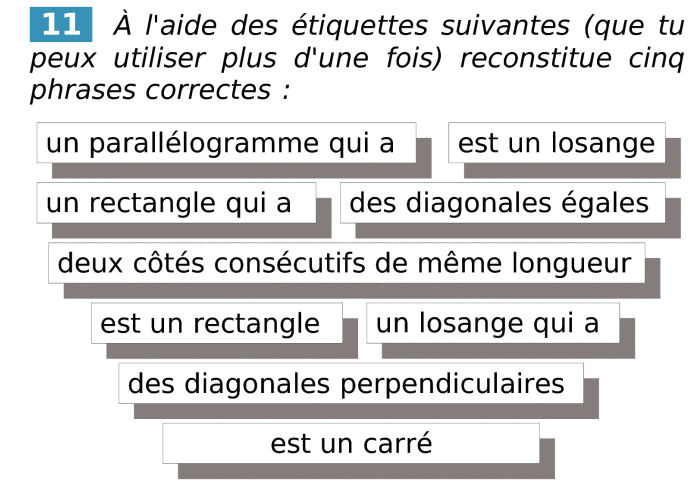 11 À l'aide des étiquettes suivantes (que tu peux utiliser plus d'une fois) reconstitue cinq phrases correctes :

un parallélogramme qui a

est un losange

un rectangle qui a

des diagonales égales

deux côtés consécutifs de même longueur

est un rectangle

un losange qui a

des diagonales perpendiculaires

est un carré